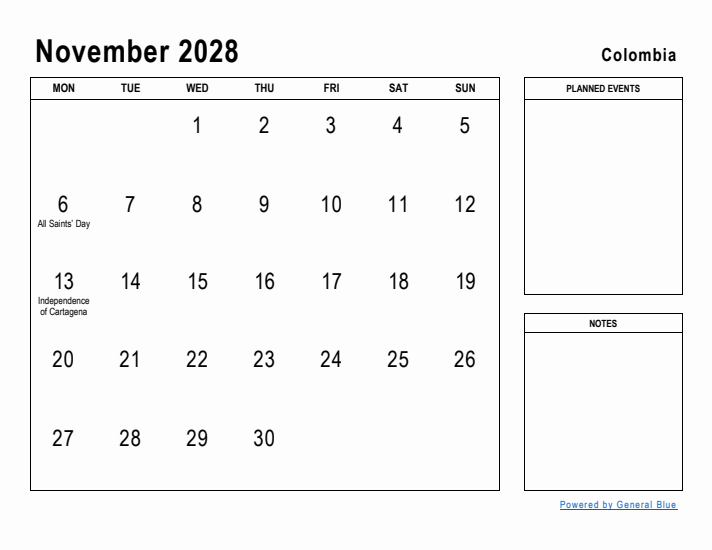 November 2028

Colombia

| MON | TUE | WED | THU | FRI | SAT | SUN |
|---|---|---|---|---|---|---|
| | | 1 | 2 | 3 | 4 | 5 |
| 6 All Saints' Day | 7 | 8 | 9 | 10 | 11 | 12 |
| 13 Independence of Cartagena | 14 | 15 | 16 | 17 | 18 | 19 |
| 20 | 21 | 22 | 23 | 24 | 25 | 26 |
| 27 | 28 | 29 | 30 | | | |

PLANNED EVENTS

NOTES

Powered by General Blue